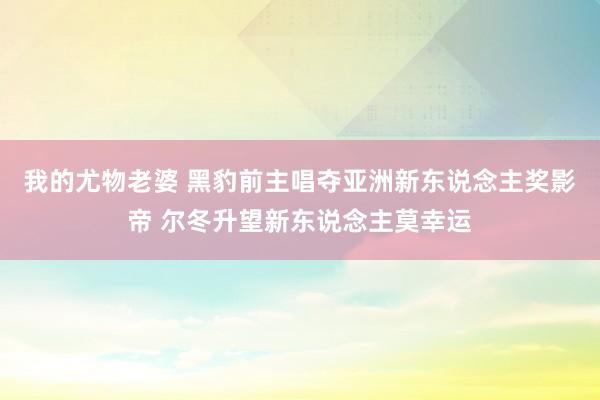 我的尤物老婆 黑豹前主唱夺亚洲新东说念主奖影帝 尔冬升望新东说念主莫幸运